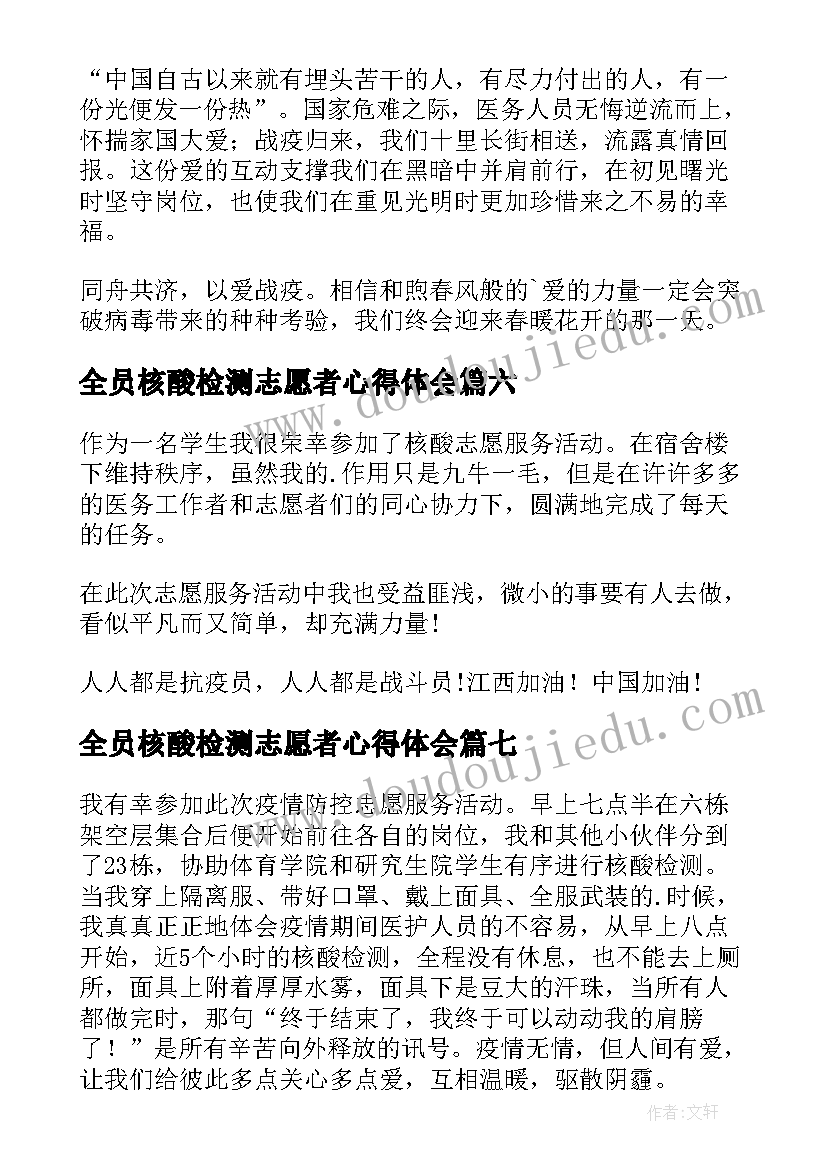 “中国自古以来就有埋头苦干的人，有尽力付出的人，有一份光便发一份热”。国家危难之际，医务人员无悔逆流而上，怀揣家国大爱；战疫归来，我们十里长街相送，流露真情回报。这份爱的互动支撑我们在黑暗中并肩前行，在初见曙光时坚守岗位，也使我们在重见光明时更加珍惜来之不易的幸福。

同舟共济，以爱战疫。相信和煦春风般的`爱的力量一定会突破病毒带来的种种考验，我们终会迎来春暖花开的那一天。

全员核酸检测志愿者心得体会篇六

作为一名学生我很荣幸参加了核酸志愿服务活动。在宿舍楼下维持秩序，虽然我的.作用只是九牛一毛，但是在许许多多的医务工作者和志愿者们的同心协力下，圆满地完成了每天的任务。

在此次志愿服务活动中我也受益匪浅，微小的事要有人去做，看似平凡而又简单，却充满力量！

人人都是抗疫员，人人都是战斗员!江西加油！中国加油！

全员核酸检测志愿者心得体会篇七

我有幸参加此次疫情防控志愿服务活动。早上七点半在六栋架空层集合后便开始前往各自的岗位，我和其他小伙伴分到了23栋，协助体育学院和研究生院学生有序进行核酸检测。当我穿上隔离服、带好口罩、戴上面具、全服武装的.时候，我真真正正地体会疫情期间医护人员的不容易，从早上八点开始，近5个小时的核酸检测，全程没有休息，也不能去上厕所，面具上附着厚厚水雾，面具下是豆大的汗珠，当所有人都做完时，那句“终于结束了，我终于可以动动我的肩膀了！”是所有辛苦向外释放的讯号。疫情无情，但人间有爱，让我们给彼此多点关心多点爱，互相温暖，驱散阴霾。

www.doudoujiedu.com

www.doudoujiedu.com

作者：文轩